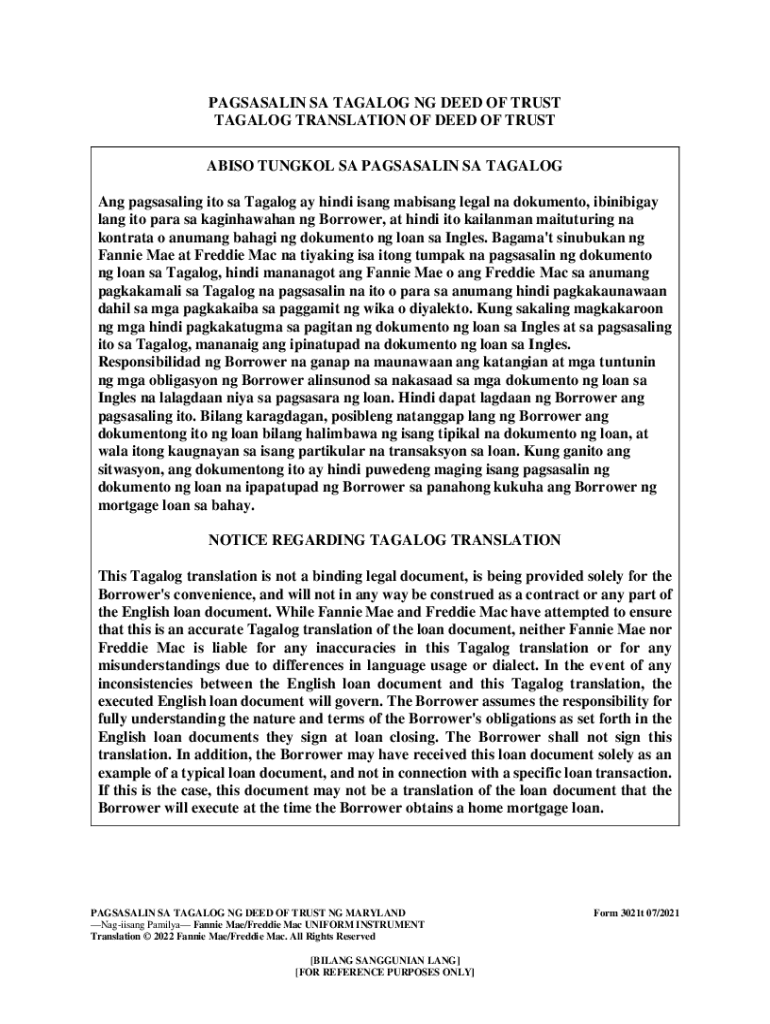 PAGSASALIN SA TAGALOG NG DEED OF TRUST
TAGALOG TRANSLATION OF DEED OF TRUST

ABISO TUNGKOL SA PAGSASALIN SA TAGALOG

Ang pagsasaling ito sa Tagalog ay hindi isang mabisang legal na dokumento, ibinibigay lang ito para sa kaginhawahan ng Borrower, at hindi ito kailanman maituturing na kontrata o anumang bahagi ng dokumento ng loan sa Ingles. Bagama't sinubukan ng Fannie Mae at Freddie Mac na tiyaking isa itong tumpak na pagsasalin ng dokumento ng loan sa Tagalog, hindi mananagot ang Fannie Mae o ang Freddie Mac sa anumang pagkakamali sa Tagalog na pagsasalin na ito o para sa anumang hindi pagkakaunawaan dahil sa mga pagkakaiba sa paggamit ng wika o diyalekto. Kung sakaling magkakaroon ng mga hindi pagkakatugma sa pagitan ng dokumento ng loan sa Ingles at sa pagsasaling ito sa Tagalog, mananaig ang ipinatupad na dokumento ng loan sa Ingles. Responsibilidad ng Borrower na ganap na maunawaan ang katangian at mga tuntunin ng mga obligasyon ng Borrower alinsunod sa nakasaad sa mga dokumento ng loan sa Ingles na lalagdaan niya sa pagsasara ng loan. Hindi dapat lagdaan ng Borrower ang pagsasaling ito. Bilang karagdagan, posibleng natanggap lang ng Borrower ang dokumentong ito ng loan bilang halimbawa ng isang tipikal na dokumento ng loan, at wala itong kaugnayan sa isang partikular na transaksyon sa loan. Kung ganito ang sitwasyon, ang dokumentong ito ay hindi puwedeng maging isang pagsasalin ng dokumento ng loan na ipapatupad ng Borrower sa panahong kukuha ang Borrower ng mortgage loan sa bahay.

NOTICE REGARDING TAGALOG TRANSLATION

This Tagalog translation is not a binding legal document, is being provided solely for the Borrower's convenience, and will not in any way be construed as a contract or any part of the English loan document. While Fannie Mae and Freddie Mac have attempted to ensure that this is an accurate Tagalog translation of the loan document, neither Fannie Mae nor Freddie Mac is liable for any inaccuracies in this Tagalog translation or for any misunderstandings due to differences in language usage or dialect. In the event of any inconsistencies between the English loan document and this Tagalog translation, the executed English loan document will govern. The Borrower assumes the responsibility for fully understanding the nature and terms of the Borrower's obligations as set forth in the English loan documents they sign at loan closing. The Borrower shall not sign this translation. In addition, the Borrower may have received this loan document solely as an example of a typical loan document, and not in connection with a specific loan transaction. If this is the case, this document may not be a translation of the loan document that the Borrower will execute at the time the Borrower obtains a home mortgage loan.

PAGSASALIN SA TAGALOG NG DEED OF TRUST NG MARYLAND
—Nag-iisang Pamilya— Fannie Mae/Freddie Mac UNIFORM INSTRUMENT
Translation © 2022 Fannie Mae/Freddie Mac. All Rights Reserved

Form 3021t 07/2021

[BILANG SANGGUNIAN LANG]
[FOR REFERENCE PURPOSES ONLY]